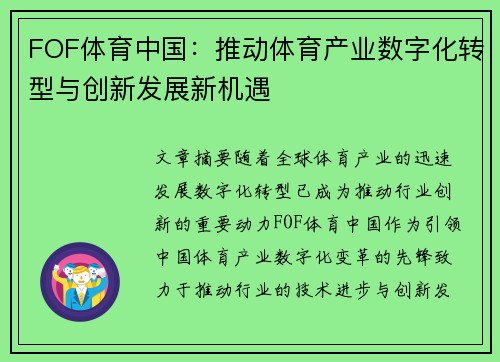 FOF体育中国：推动体育产业数字化转型与创新发展新机遇

文章摘要随着全球体育产业的迅速发展数字化转型已成为推动行业创新的重要动力FOF体育中国作为引领中国体育产业数字化变革的先锋致力于推动行业的技术进步与创新发